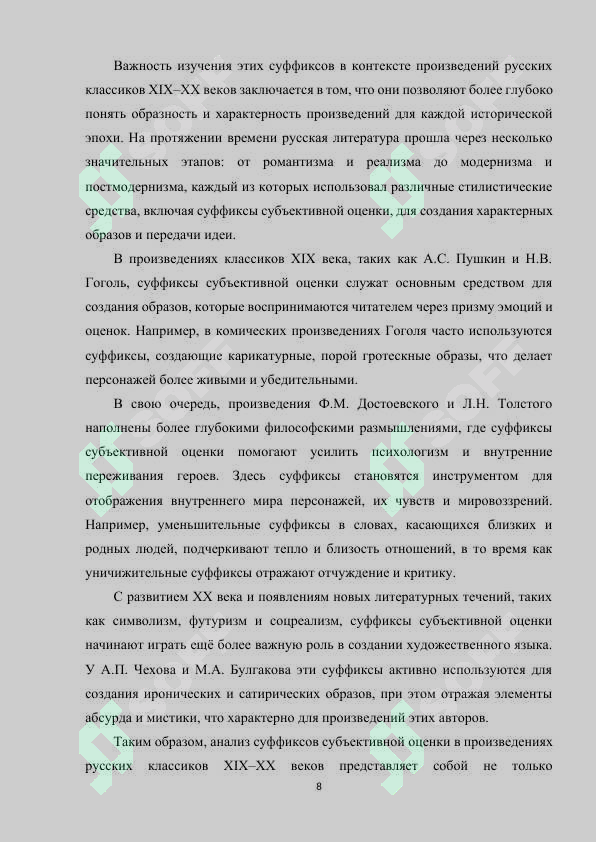 Важность изучения этих суффиксов в контексте произведений русских классиков XIX–XX веков заключается в том, что они позволяют более глубоко понять образность и характерность произведений для каждой исторической эпохи. На протяжении времени русская литература прошла через несколько значительных этапов: от романтизма и реализма до модернизма и постмодернизма, каждый из которых использовал различные стилистические средства, включая суффиксы субъективной оценки, для создания характерных образов и передачи идеи.

В произведениях классиков XIX века, таких как А.С. Пушкин и Н.В. Гоголь, суффиксы субъективной оценки служат основным средством для создания образов, которые воспринимаются читателем через призму эмоций и оценок. Например, в комических произведениях Гоголя часто используются суффиксы, создающие карикатурные, порой гротескные образы, что делает персонажей более живыми и убедительными.

В свою очередь, произведения Ф.М. Достоевского и Л.Н. Толстого наполнены более глубокими философскими размышлениями, где суффиксы субъективной оценки помогают усилить психологизм и внутренние переживания героев. Здесь суффиксы становятся инструментом для отображения внутреннего мира персонажей, их чувств и мировоззрений. Например, уменьшительные суффиксы в словах, касающихся близких и родных людей, подчеркивают тепло и близость отношений, в то время как уничижительные суффиксы отражают отчуждение и критику.

С развитием XX века и появлениям новых литературных течений, таких как символизм, футуризм и соцреализм, суффиксы субъективной оценки начинают играть ещё более важную роль в создании художественного языка. У А.П. Чехова и М.А. Булгакова эти суффиксы активно используются для создания иронических и сатирических образов, при этом отражая элементы абсурда и мистики, что характерно для произведений этих авторов.

Таким образом, анализ суффиксов субъективной оценки в произведениях русских классиков XIX–XX веков представляет собой не только

8